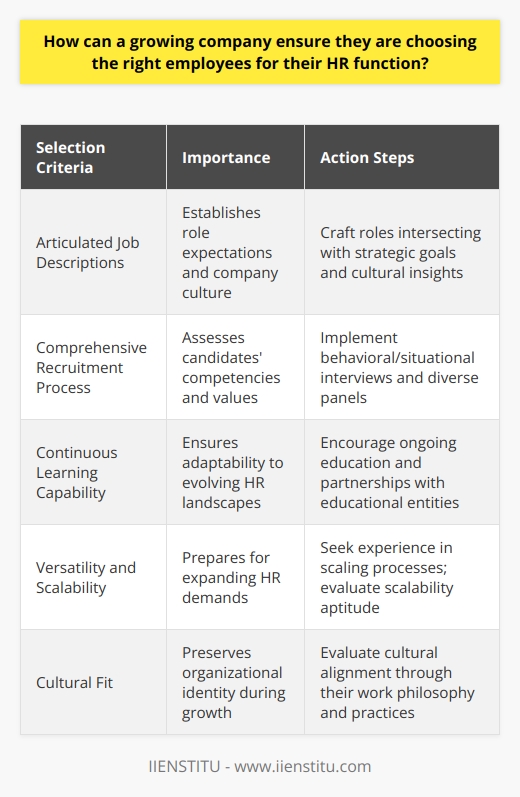 How can a growing company ensure they are choosing the right employees for their HR function?

| Selection Criteria | Importance | Action Steps |
|---|---|---|
| Articulated Job Descriptions | Establishes role expectations and company culture | Craft roles intersecting with strategic goals and cultural insights |
| Comprehensive Recruitment Process | Assesses candidates' competencies and values | Implement behavioral/situational interviews and diverse panels |
| Continuous Learning Capability | Ensures adaptability to evolving HR landscapes | Encourage ongoing education and partnerships with educational entities |
| Versatility and Scalability | Prepares for expanding HR demands | Seek experience in scaling processes; evaluate scalability aptitude |
| Cultural Fit | Preserves organizational identity during growth | Evaluate cultural alignment through their work philosophy and practices |

IIENSTITU - www.iienstitu.com